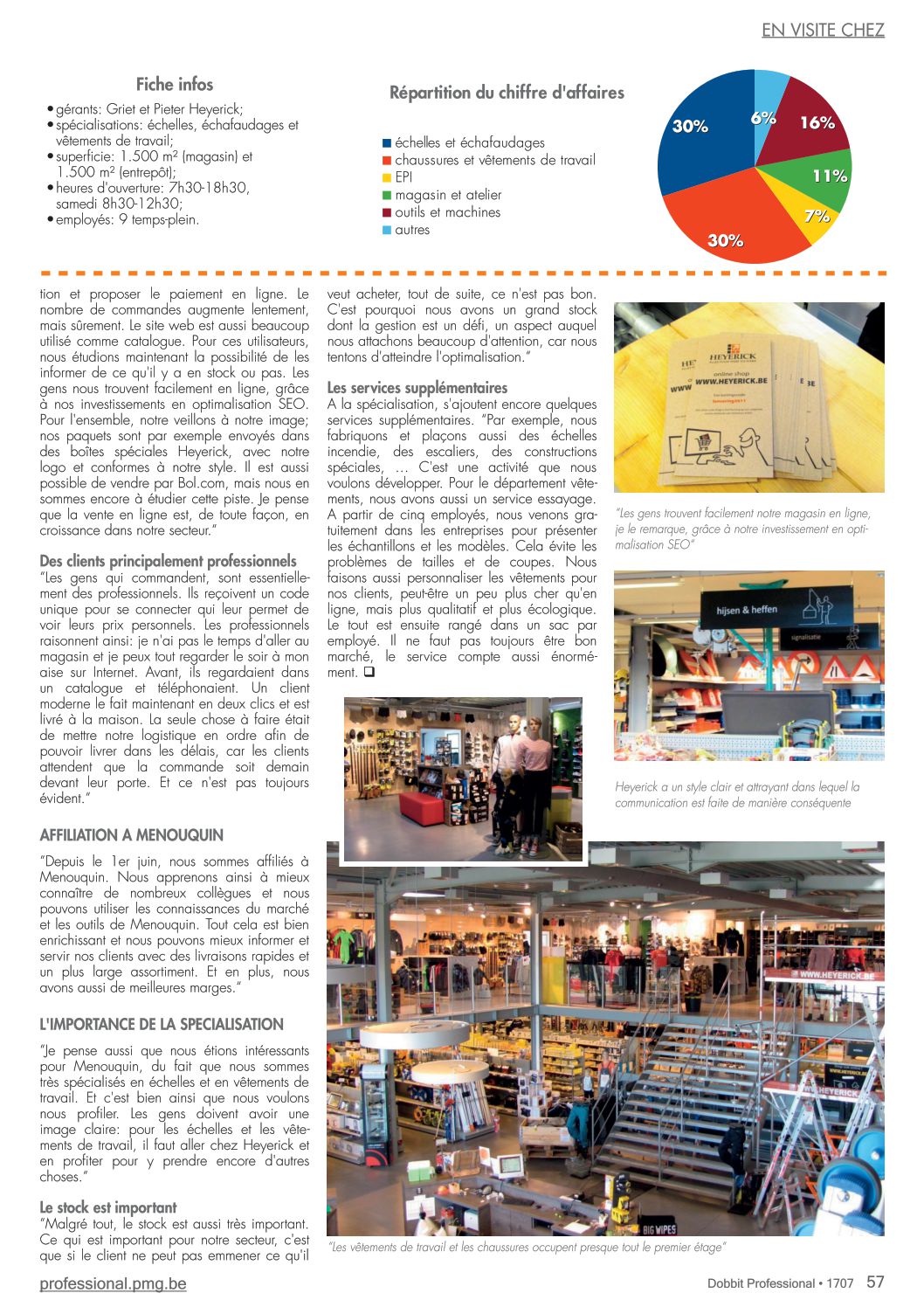 EN VISITE CHEZ

Fiche infos

• gérants: Griet et Pieter Heyerick;
• spécialisations: échelles, échafaudages et vêtements de travail;
• superficie: 1.500 m² (magasin) et 1.500 m² (entrepôt);
• heures d'ouverture: 7h30-18h30, samedi 8h30-12h30;
• employés: 9 temps-plein.

Répartition du chiffre d'affaires

échelles et échafaudages
chaussures et vêtements de travail
EPI
magasin et atelier
outils et machines
autres

30%
6%
16%
11%
7%
30%

tion et proposer le paiement en ligne. Le nombre de commandes augmente lentement, mais sûrement. Le site web est aussi beaucoup utilisé comme catalogue. Pour ces utilisateurs, nous étudions maintenant la possibilité de les informer de ce qu'il y a en stock ou pas. Les gens nous trouvent facilement en ligne, grâce à nos investissements en optimalisation SEO. Pour l'ensemble, notre veillons à notre image; nos paquets sont par exemple envoyés dans des boîtes spéciales Heyerick, avec notre logo et conformes à notre style. Il est aussi possible de vendre par Bol.com, mais nous en sommes encore à étudier cette piste. Je pense que la vente en ligne est, de toute façon, en croissance dans notre secteur."

Des clients principalement professionnels
"Les gens qui commandent, sont essentiellement des professionnels. Ils reçoivent un code unique pour se connecter qui leur permet de voir leurs prix personnels. Les professionnels raisonnent ainsi: je n'ai pas le temps d'aller au magasin et je peux tout regarder le soir à mon aise sur Internet. Avant, ils regardaient dans un catalogue et téléphonaient. Un client moderne le fait maintenant en deux clics et est livré à la maison. La seule chose à faire était de mettre notre logistique en ordre afin de pouvoir livrer dans les délais, car les clients attendent que la commande soit demain devant leur porte. Et ce n'est pas toujours évident."

AFFILIATION A MENOUQUIN

"Depuis le 1er juin, nous sommes affiliés à Menouquin. Nous apprenons ainsi à mieux connaître de nombreux collègues et nous pouvons utiliser les connaissances du marché et les outils de Menouquin. Tout cela est bien enrichissant et nous pouvons mieux informer et servir nos clients avec des livraisons rapides et un plus large assortiment. Et en plus, nous avons aussi de meilleures marges."

L'IMPORTANCE DE LA SPECIALISATION

"Je pense aussi que nous étions intéressants pour Menouquin, du fait que nous sommes très spécialisés en échelles et en vêtements de travail. Et c'est bien ainsi que nous voulons nous profiler. Les gens doivent avoir une image claire: pour les échelles et les vêtements de travail, il faut aller chez Heyerick et en profiter pour y prendre encore d'autres choses."

Le stock est important
"Malgré tout, le stock est aussi très important. Ce qui est important pour notre secteur, c'est que si le client ne peut pas emmener ce qu'il veut acheter, tout de suite, ce n'est pas bon. C'est pourquoi nous avons un grand stock dont la gestion est un défi, un aspect auquel nous attachons beaucoup d'attention, car nous tentons d'atteindre l'optimalisation."

Les services supplémentaires
A la spécialisation, s'ajoutent encore quelques services supplémentaires. "Par exemple, nous fabriquons et plaçons aussi des échelles incendie, des escaliers, des constructions spéciales, … C'est une activité que nous voulons développer. Pour le département vêtements, nous avons aussi un service essayage. A partir de cinq employés, nous venons gratuitement dans les entreprises pour présenter les échantillons et les modèles. Cela évite les problèmes de tailles et de coupes. Nous faisons aussi personnaliser les vêtements pour nos clients, peut-être un peu plus cher qu'en ligne, mais plus qualitatif et plus écologique. Le tout est ensuite rangé dans un sac par employé. Il ne faut pas toujours être bon marché, le service compte aussi énormément. ❑

HEYERICK
online shop
WWW.HEYERICK.BE

"Les gens trouvent facilement notre magasin en ligne, je le remarque, grâce à notre investissement en optimalisation SEO"

hijsen & heffen
signalisatie

Heyerick a un style clair et attrayant dans lequel la communication est faite de manière conséquente

WWW.HEYERICK.BE
HEYERICK
BIG WIPES

"Les vêtements de travail et les chaussures occupent presque tout le premier étage"

professional.pmg.be

Dobbit Professional • 1707 57